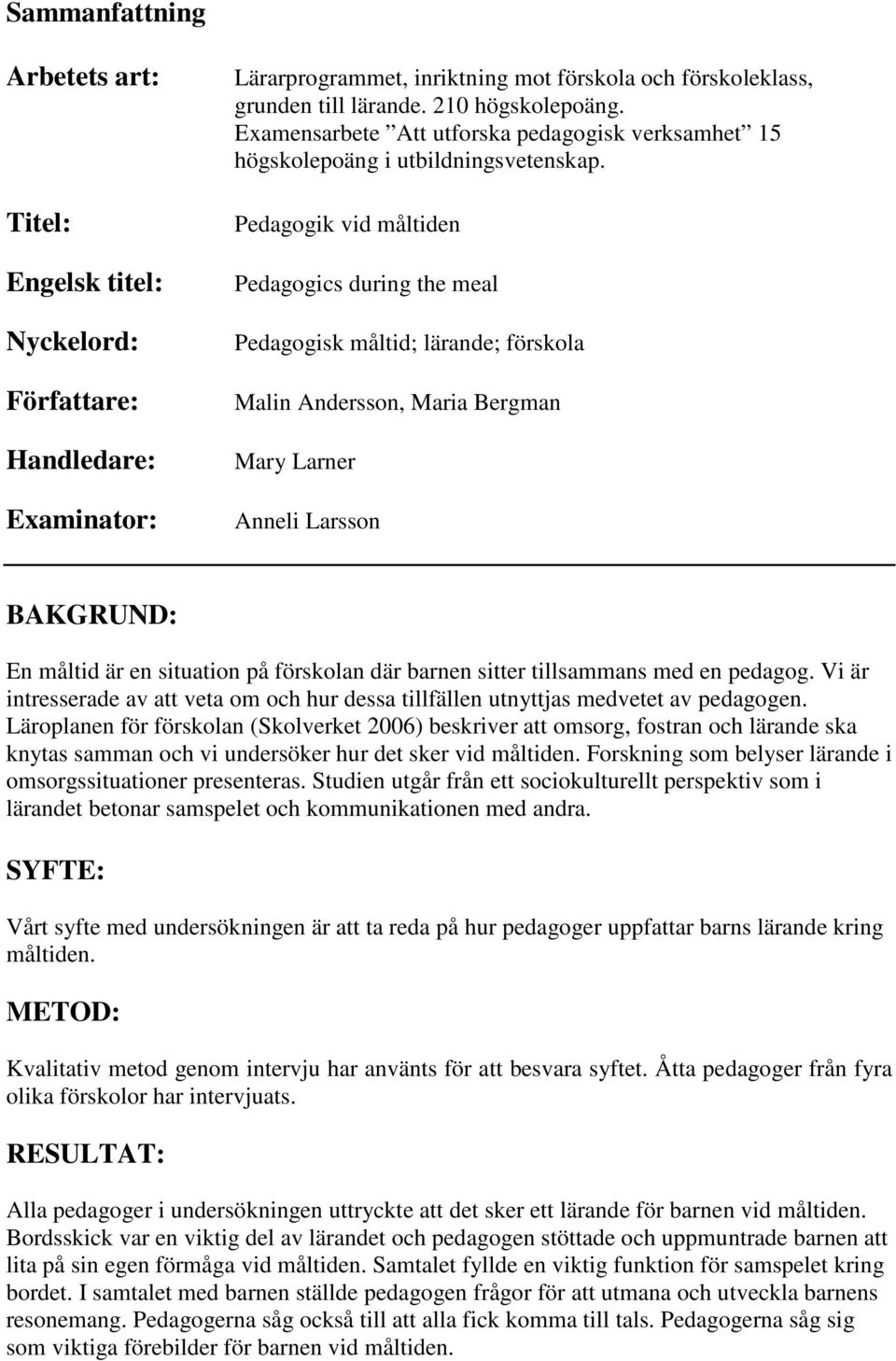 Sammanfattning

Arbetets art: Lärarprogrammet, inriktning mot förskola och förskoleklass, grunden till lärande. 210 högskolepoäng. Examensarbete ”Att utforska pedagogisk verksamhet” 15 högskolepoäng i utbildningsvetenskap.

Titel: Pedagogik vid måltiden

Engelsk titel: Pedagogics during the meal

Nyckelord: Pedagogisk måltid; lärande; förskola

Författare: Malin Andersson, Maria Bergman

Handledare: Mary Larner

Examinator: Anneli Larsson

BAKGRUND:

En måltid är en situation på förskolan där barnen sitter tillsammans med en pedagog. Vi är intresserade av att veta om och hur dessa tillfällen utnyttjas medvetet av pedagogen. Läroplanen för förskolan (Skolverket 2006) beskriver att omsorg, fostran och lärande ska knytas samman och vi undersöker hur det sker vid måltiden. Forskning som belyser lärande i omsorgssituationer presenteras. Studien utgår från ett sociokulturellt perspektiv som i lärandet betonar samspelet och kommunikationen med andra.

SYFTE:

Vårt syfte med undersökningen är att ta reda på hur pedagoger uppfattar barns lärande kring måltiden.

METOD:

Kvalitativ metod genom intervju har använts för att besvara syftet. Åtta pedagoger från fyra olika förskolor har intervjuats.

RESULTAT:

Alla pedagoger i undersökningen uttryckte att det sker ett lärande för barnen vid måltiden. Bordsskick var en viktig del av lärandet och pedagogen stöttade och uppmuntrade barnen att lita på sin egen förmåga vid måltiden. Samtalet fyllde en viktig funktion för samspelet kring bordet. I samtalet med barnen ställde pedagogen frågor för att utmana och utveckla barnens resonemang. Pedagogerna såg också till att alla fick komma till tals. Pedagogerna såg sig som viktiga förebilder för barnen vid måltiden.